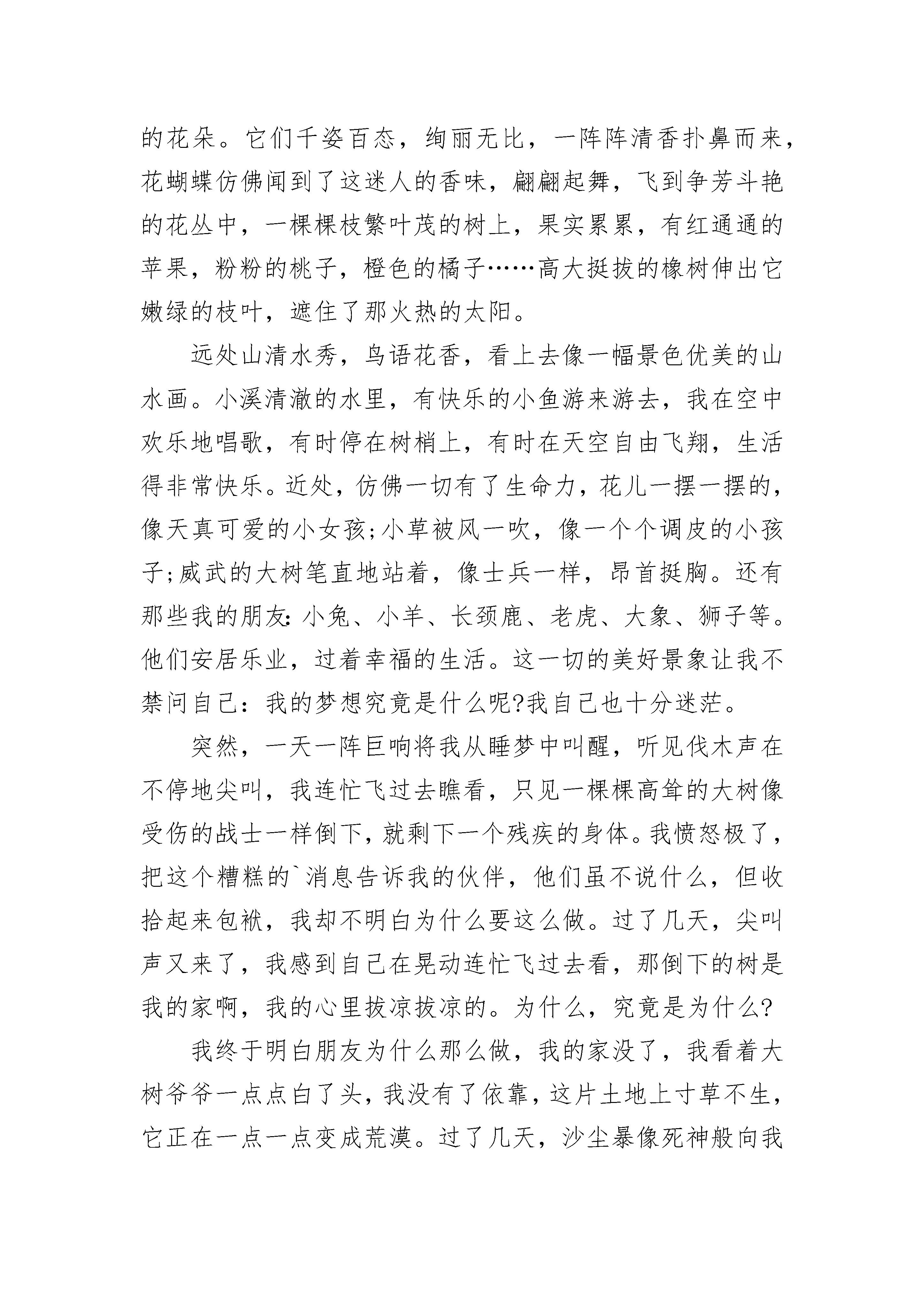 的花朵。它们千姿百态，绚丽无比，一阵阵清香扑鼻而来，花蝴蝶仿佛闻到了这迷人的香味，翩翩起舞，飞到争芳斗艳的花丛中，一棵棵枝繁叶茂的树上，果实累累，有红通通的苹果，粉粉的桃子，橙色的橘子……高大挺拔的橡树伸出它嫩绿的枝叶，遮住了那火热的太阳。

远处山清水秀，鸟语花香，看上去像一幅景色优美的山水画。小溪清澈的水里，有快乐的小鱼游来游去，我在空中欢乐地唱歌，有时停在树梢上，有时在天空自由飞翔，生活得非常快乐。近处，仿佛一切有了生命力，花儿一摆一摆的，像天真可爱的小女孩;小草被风一吹，像一个个调皮的小孩子;威武的大树笔直地站着，像士兵一样，昂首挺胸。还有那些我的朋友:小兔、小羊、长颈鹿、老虎、大象、狮子等。他们安居乐业，过着幸福的生活。这一切的美好景象让我不禁问自己：我的梦想究竟是什么呢?我自己也十分迷茫。

突然，一天一阵巨响将我从睡梦中叫醒，听见伐木声在不停地尖叫，我连忙飞过去瞧看，只见一棵棵高耸的大树像受伤的战士一样倒下，就剩下一个残疾的身体。我愤怒极了，把这个糟糕的`消息告诉我的伙伴，他们虽不说什么，但收拾起来包袱，我却不明白为什么要这么做。过了几天，尖叫声又来了，我感到自己在晃动连忙飞过去看，那倒下的树是我的家啊，我的心里拔凉拔凉的。为什么，究竟是为什么?

我终于明白朋友为什么那么做，我的家没了，我看着大树爷爷一点点白了头，我没有了依靠，这片土地上寸草不生，它正在一点一点变成荒漠。过了几天，沙尘暴像死神般向我